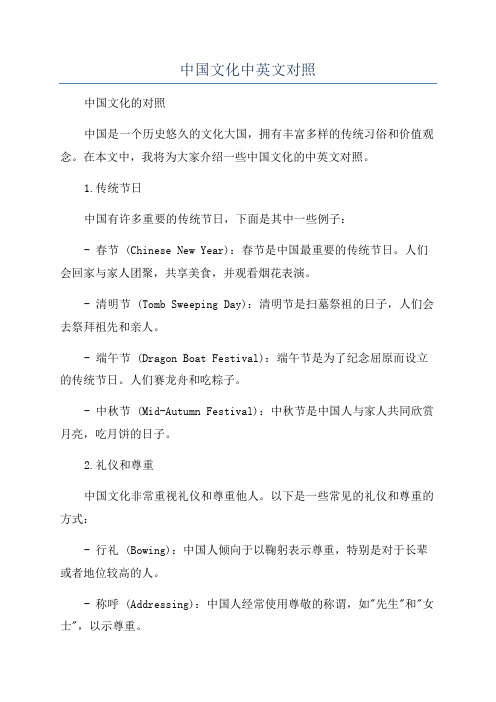 中国文化中英文对照

中国文化的对照

中国是一个历史悠久的文化大国，拥有丰富多样的传统习俗和价值观念。在本文中，我将为大家介绍一些中国文化的中英文对照。

1.传统节日

中国有许多重要的传统节日，下面是其中一些例子：

- 春节 (Chinese New Year)：春节是中国最重要的传统节日。人们会回家与家人团聚，共享美食，并观看烟花表演。

- 清明节 (Tomb Sweeping Day)：清明节是扫墓祭祖的日子，人们会去祭拜祖先和亲人。

- 端午节 (Dragon Boat Festival)：端午节是为了纪念屈原而设立的传统节日。人们赛龙舟和吃粽子。

- 中秋节 (Mid-Autumn Festival)：中秋节是中国人与家人共同欣赏月亮，吃月饼的日子。

2.礼仪和尊重

中国文化非常重视礼仪和尊重他人。以下是一些常见的礼仪和尊重的方式：

- 行礼 (Bowing)：中国人倾向于以鞠躬表示尊重，特别是对于长辈或者地位较高的人。

- 称呼 (Addressing)：中国人经常使用尊敬的称谓，如"先生"和"女士"，以示尊重。